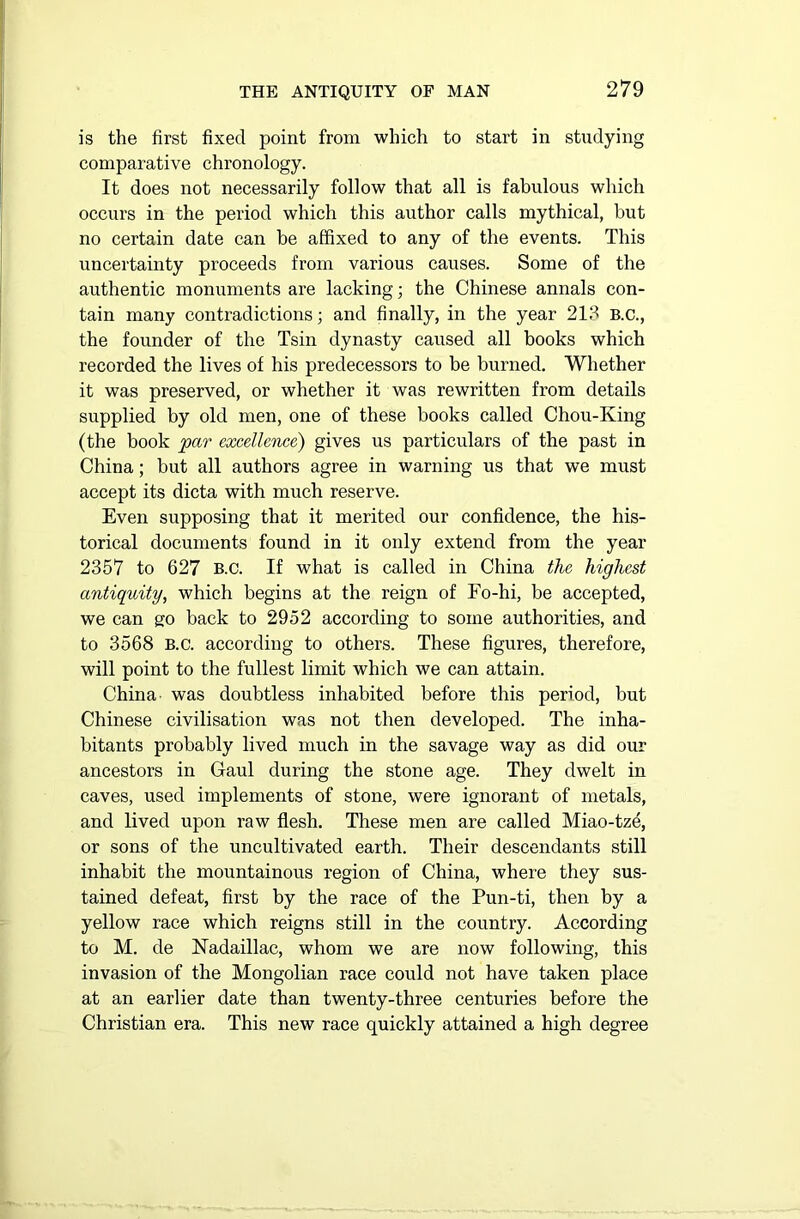 THE ANTIQUITY OF MAN 279

is the first fixed point from which to start in studying comparative chronology.

It does not necessarily follow that all is fabulous which occurs in the period which this author calls mythical, but no certain date can be affixed to any of the events. This uncertainty proceeds from various causes. Some of the authentic monuments are lacking; the Chinese annals contain many contradictions; and finally, in the year 213 B.C., the founder of the Tsin dynasty caused all books which recorded the lives of his predecessors to be burned. Whether it was preserved, or whether it was rewritten from details supplied by old men, one of these books called Chou-King (the book par excellence) gives us particulars of the past in China; but all authors agree in warning us that we must accept its dicta with much reserve.

Even supposing that it merited our confidence, the historical documents found in it only extend from the year 2357 to 627 B.C. If what is called in China the highest antiquity, which begins at the reign of Fo-hi, be accepted, we can go back to 2952 according to some authorities, and to 3568 B.C. according to others. These figures, therefore, will point to the fullest limit which we can attain.

China was doubtless inhabited before this period, but Chinese civilisation was not then developed. The inhabitants probably lived much in the savage way as did our ancestors in Gaul during the stone age. They dwelt in caves, used implements of stone, were ignorant of metals, and lived upon raw flesh. These men are called Miao-tzé, or sons of the uncultivated earth. Their descendants still inhabit the mountainous region of China, where they sustained defeat, first by the race of the Pun-ti, then by a yellow race which reigns still in the country. According to M. de Nadaillac, whom we are now following, this invasion of the Mongolian race could not have taken place at an earlier date than twenty-three centuries before the Christian era. This new race quickly attained a high degree